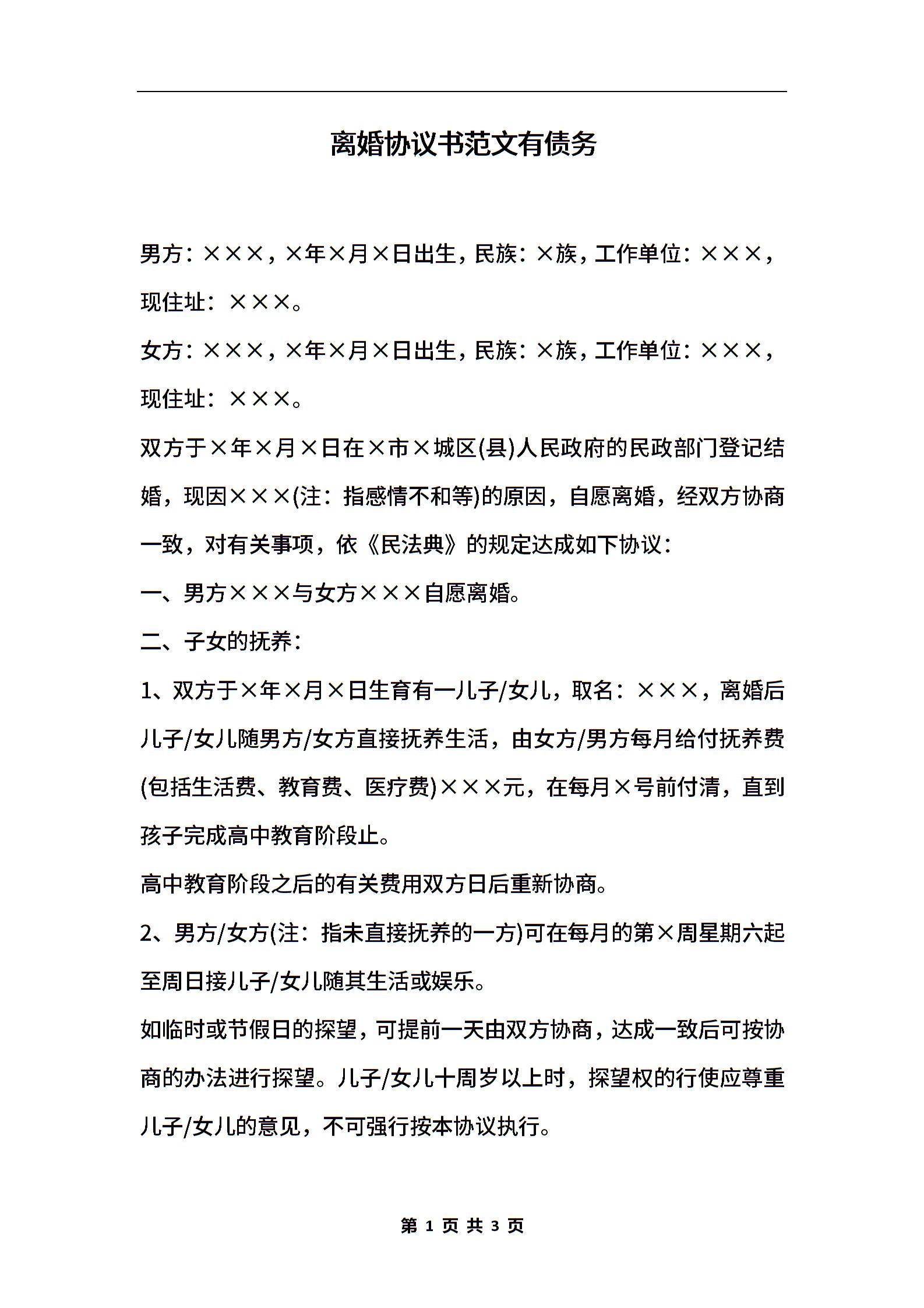 离婚协议书范文有债务

男方：×××，×年×月×日出生，民族：×族，工作单位：×××，现住址：×××。

女方：×××，×年×月×日出生，民族：×族，工作单位：×××，现住址：×××。

双方于×年×月×日在×市×城区(县)人民政府的民政部门登记结婚，现因×××(注：指感情不和等)的原因，自愿离婚，经双方协商一致，对有关事项，依《民法典》的规定达成如下协议：

一、男方×××与女方×××自愿离婚。

二、子女的抚养：

1、双方于×年×月×日生育有一儿子/女儿，取名：×××，离婚后儿子/女儿随男方/女方直接抚养生活，由女方/男方每月给付抚养费(包括生活费、教育费、医疗费)×××元，在每月×号前付清，直到孩子完成高中教育阶段止。

高中教育阶段之后的有关费用双方日后重新协商。

2、男方/女方(注：指未直接抚养的一方)可在每月的第×周星期六起至周日接儿子/女儿随其生活或娱乐。

如临时或节假日的探望，可提前一天由双方协商，达成一致后可按协商的办法进行探望。儿子/女儿十周岁以上时，探望权的行使应尊重儿子/女儿的意见，不可强行按本协议执行。

第 1 页 共 3 页